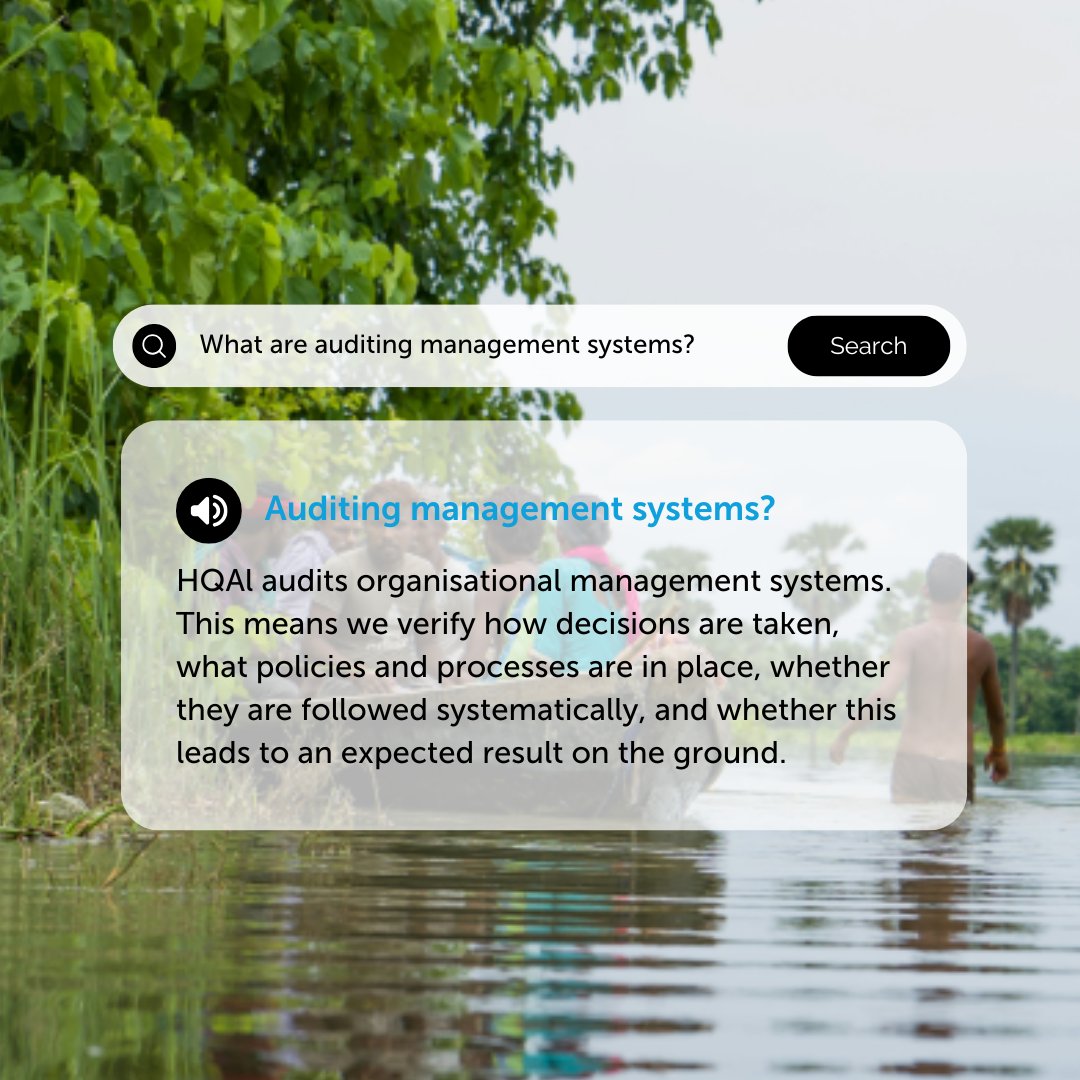 What are auditing management systems?

Search

Auditing management systems?

HQAI audits organisational management systems. This means we verify how decisions are taken, what policies and processes are in place, whether they are followed systematically, and whether this leads to an expected result on the ground.